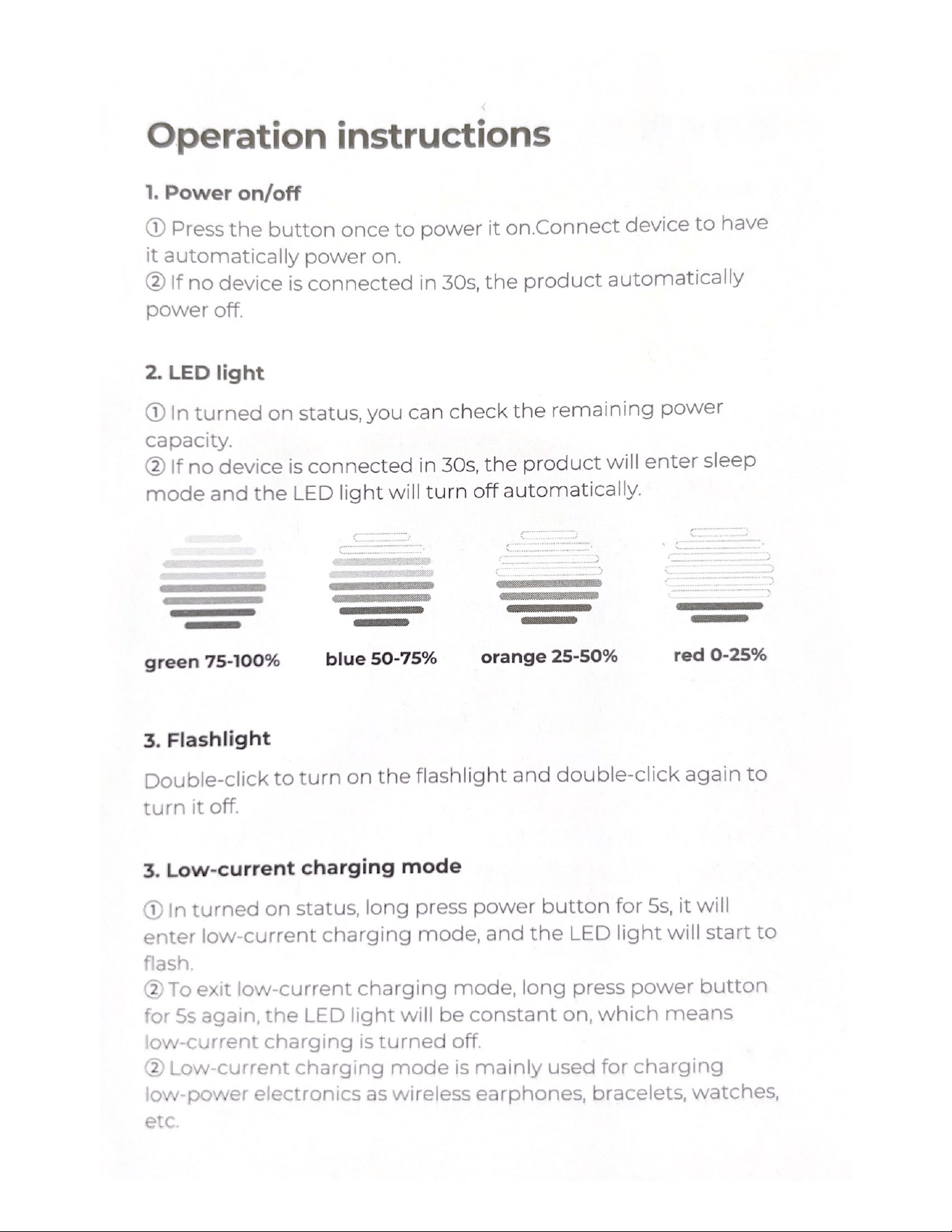 Operation instructions

1. Power on/off

① Press the button once to power it on.Connect device to have it automatically power on.
② If no device is connected in 30s, the product automatically power off.

2. LED light

① In turned on status, you can check the remaining power capacity.
② If no device is connected in 30s, the product will enter sleep mode and the LED light will turn off automatically.

green 75-100%

blue 50-75%

orange 25-50%

red 0-25%

3. Flashlight

Double-click to turn on the flashlight and double-click again to turn it off.

3. Low-current charging mode

① In turned on status, long press power button for 5s, it will enter low-current charging mode, and the LED light will start to flash.
② To exit low-current charging mode, long press power button for 5s again, the LED light will be constant on, which means low-current charging is turned off.
② Low-current charging mode is mainly used for charging low-power electronics as wireless earphones, bracelets, watches, etc.